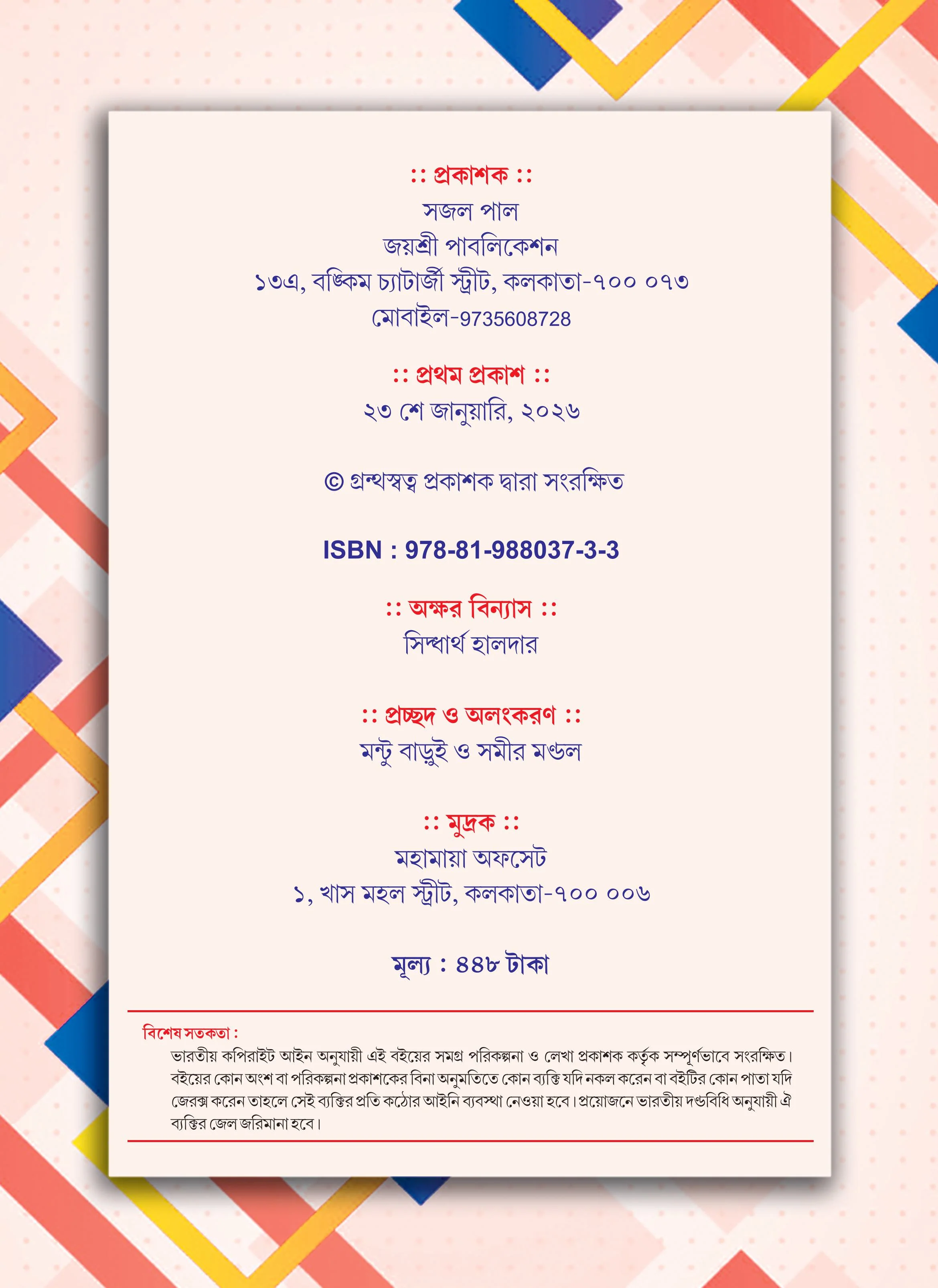 :: প্রকাশক ::
সজল পাল
জয়শ্রী পাবলিকেশন
১৩এ, বঙ্কিম চ্যাটার্জী স্ট্রীট, কলকাতা-৭০০ ০৭৩
মোবাইল-9735608728

:: প্রথম প্রকাশ ::
২৩ শে জানুয়ারি, ২০২৬

© গ্রন্থস্বত্ব প্রকাশক দ্বারা সংরক্ষিত

ISBN : 978-81-988037-3-3

:: অক্ষর বিন্যাস ::
সিদ্ধার্থ হালদার

:: প্রচ্ছদ ও অলংকরণ ::
মন্টু বাড়ুই ও সমীর মণ্ডল

:: মুদ্রক ::
মহামায়া অফসেট
১, খাস মহল স্ট্রীট, কলকাতা-৭০০ ০০৬

মূল্য : ৪৪৮ টাকা

বিশেষ সতকতা :
ভারতীয় কপিরাইট আইন অনুযায়ী এই বইয়ের সমগ্র পরিকল্পনা ও লেখা প্রকাশক কর্তৃক সম্পূর্ণভাবে সংরক্ষিত। বইয়ের কোন অংশ বা পরিকল্পনা প্রকাশকের বিনা অনুমতিতে কোন ব্যক্তি যদি নকল করেন বা বইটির কোন পাতা যদি জেরক্স করেন তাহলে সেই ব্যক্তির প্রতি কঠোর আইনি ব্যবস্থা নেওয়া হবে। প্রয়োজনে ভারতীয় দণ্ডবিধি অনুযায়ী ঐ ব্যক্তির জেল জরিমানা হবে।